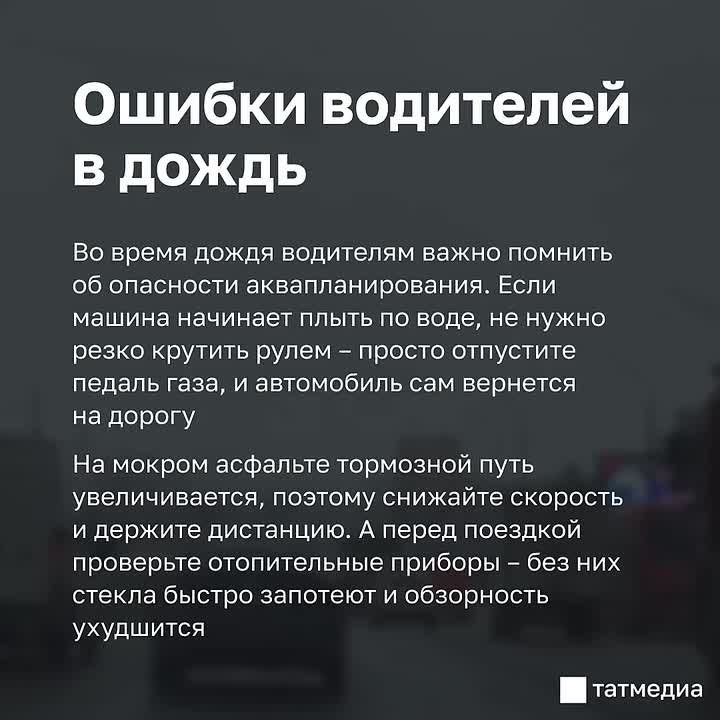 Ошибки водителей в дождь

Во время дождя водителям важно помнить об опасности аквапланирования. Если машина начинает плыть по воде, не нужно резко крутить рулем – просто отпустите педаль газа, и автомобиль сам вернется на дорогу

На мокром асфальте тормозной путь увеличивается, поэтому снижайте скорость и держите дистанцию. А перед поездкой проверьте отопительные приборы – без них стекла быстро запотеют и обзорность ухудшится

татмедиа